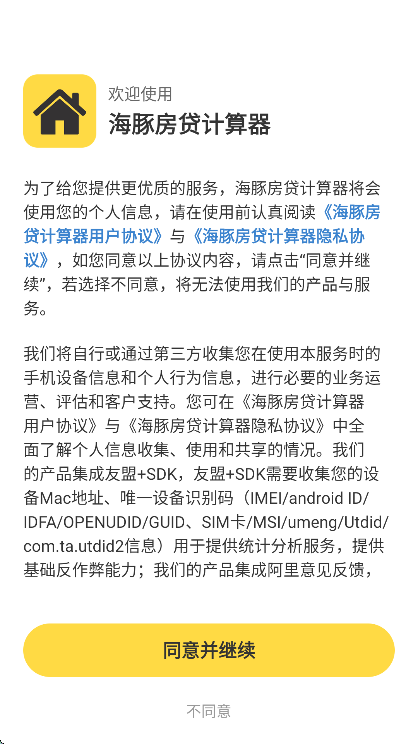 欢迎使用
海豚房贷计算器

为了给您提供更优质的服务，海豚房贷计算器将会使用您的个人信息，请在使用前认真阅读《海豚房贷计算器用户协议》与《海豚房贷计算器隐私协议》，如您同意以上协议内容，请点击“同意并继续”，若选择不同意，将无法使用我们的产品与服务。

我们将自行或通过第三方收集您在使用本服务时的手机设备信息和个人行为信息，进行必要的业务运营、评估和客户支持。您可在《海豚房贷计算器用户协议》与《海豚房贷计算器隐私协议》中全面了解个人信息收集、使用和共享的情况。我们的产品集成友盟+SDK，友盟+SDK需要收集您的设备Mac地址、唯一设备识别码（IMEI/android ID/IDFA/OPENUDID/GUID、SIM卡/MSI/umeng/Utdid/com.ta.utdid2信息）用于提供统计分析服务，提供基础反作弊能力；我们的产品集成阿里意见反馈，

同意并继续

不同意